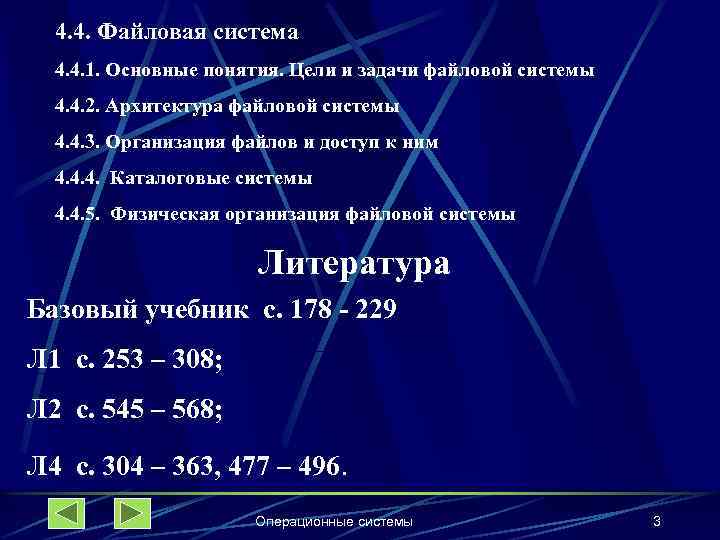 4.4. Файловая система

4.4.1. Основные понятия. Цели и задачи файловой системы

4.4.2. Архитектура файловой системы

4.4.3. Организация файлов и доступ к ним

4.4.4. Каталоговые системы

4.4.5. Физическая организация файловой системы

Литература

Базовый учебник с. 178 - 229

Л1 с. 253 – 308;

Л2 с. 545 – 568;

Л4 с. 304 – 363, 477 – 496.

Операционные системы

3